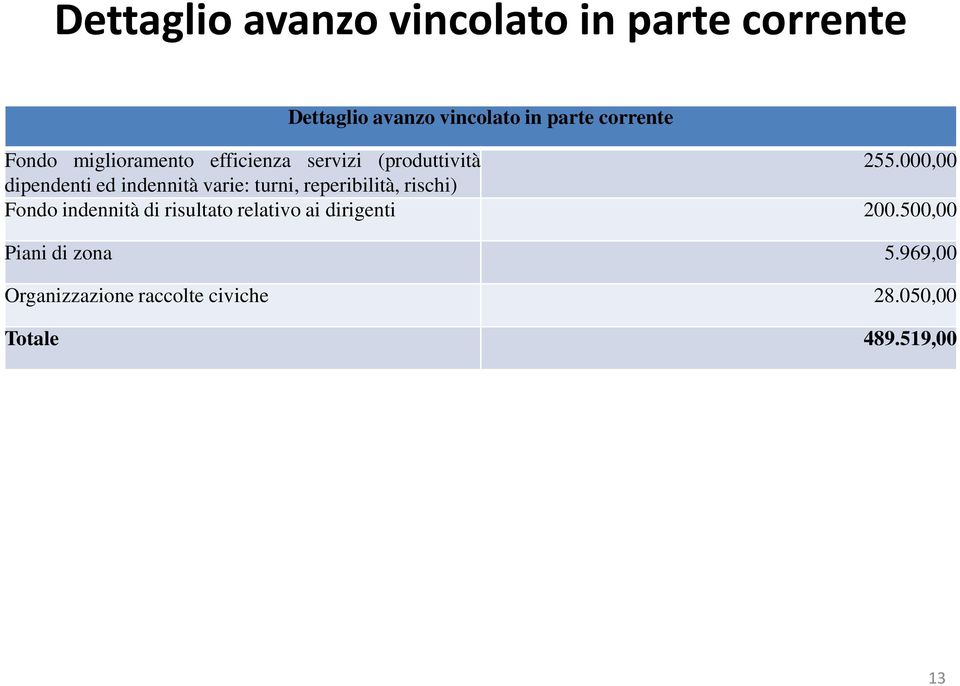 Dettaglio avanzo vincolato in parte corrente

| Dettaglio avanzo vincolato in parte corrente | |
|---|---|
| Fondo miglioramento efficienza servizi (produttività dipendenti ed indennità varie: turni, reperibilità, rischi) | 255.000,00 |
| Fondo indennità di risultato relativo ai dirigenti | 200.500,00 |
| Piani di zona | 5.969,00 |
| Organizzazione raccolte civiche | 28.050,00 |
| **Totale** | **489.519,00** |

13